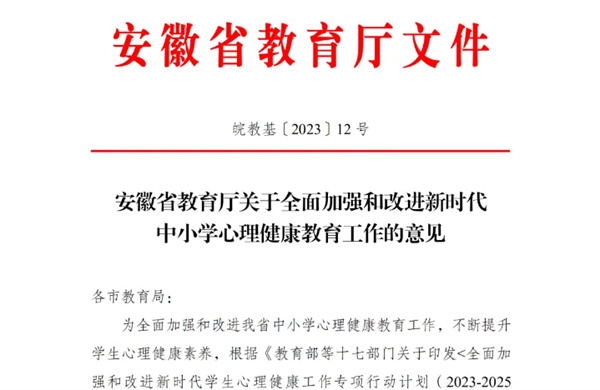 安徽省教育厅文件

皖教基〔2023〕12号

安徽省教育厅关于全面加强和改进新时代中小学心理健康教育工作的意见

各市教育局：

为全面加强和改进我省中小学心理健康教育工作，不断提升学生心理健康素养，根据《教育部等十七部门关于印发<全面加强和改进新时代学生心理健康工作专项行动计划（2023-2025